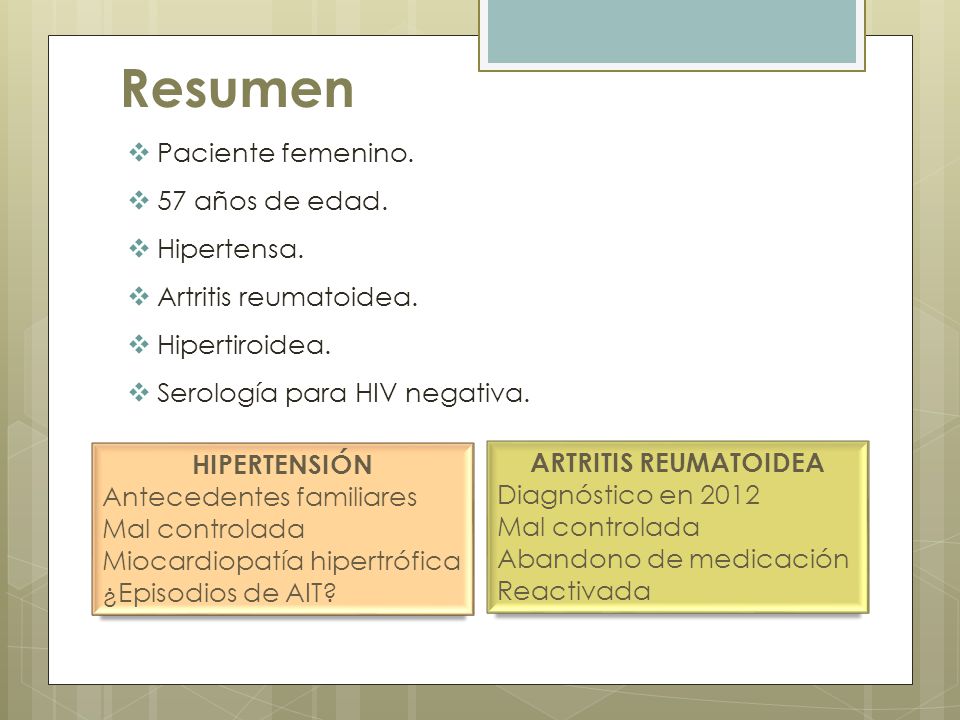 Resumen

❖ Paciente femenino.
❖ 57 años de edad.
❖ Hipertensa.
❖ Artritis reumatoidea.
❖ Hipertiroidea.
❖ Serología para HIV negativa.

HIPERTENSIÓN
Antecedentes familiares
Mal controlada
Miocardiopatía hipertrófica
¿Episodios de AIT?

ARTRITIS REUMATOIDEA
Diagnóstico en 2012
Mal controlada
Abandono de medicación
Reactivada